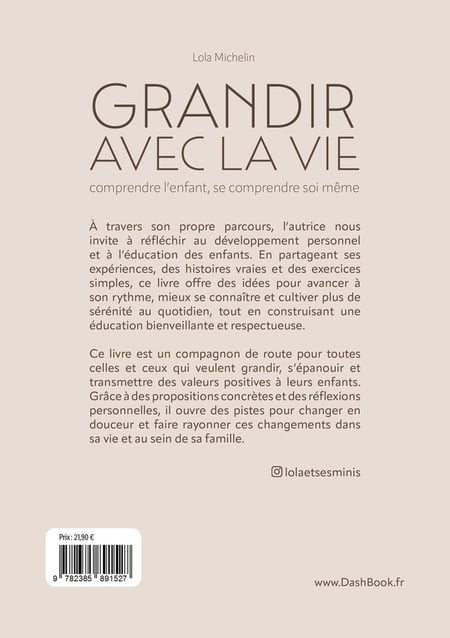 Lola Michelin

GRANDIR
AVEC LA VIE

comprendre l'enfant, se comprendre soi même

À travers son propre parcours, l'autrice nous invite à réfléchir au développement personnel et à l'éducation des enfants. En partageant ses expériences, des histoires vraies et des exercices simples, ce livre offre des idées pour avancer à son rythme, mieux se connaître et cultiver plus de sérénité au quotidien, tout en construisant une éducation bienveillante et respectueuse.

Ce livre est un compagnon de route pour toutes celles et ceux qui veulent grandir, s'épanouir et transmettre des valeurs positives à leurs enfants. Grâce à des propositions concrètes et des réflexions personnelles, il ouvre des pistes pour changer en douceur et faire rayonner ces changements dans sa vie et au sein de sa famille.

lolaetsesminis

Prix : 21,90 €

9 782385 891527

www.DashBook.fr